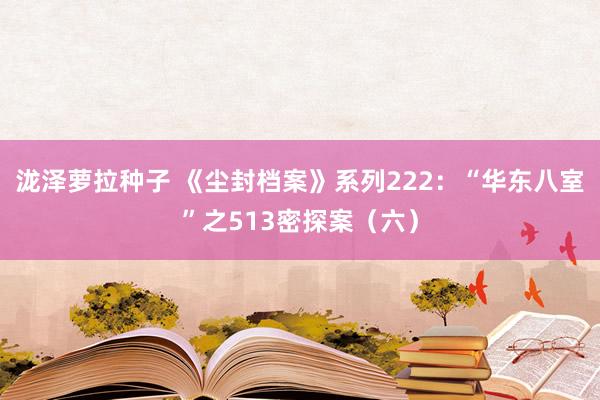 泷泽萝拉种子 《尘封档案》系列222：“华东八室”之513密探案（六）